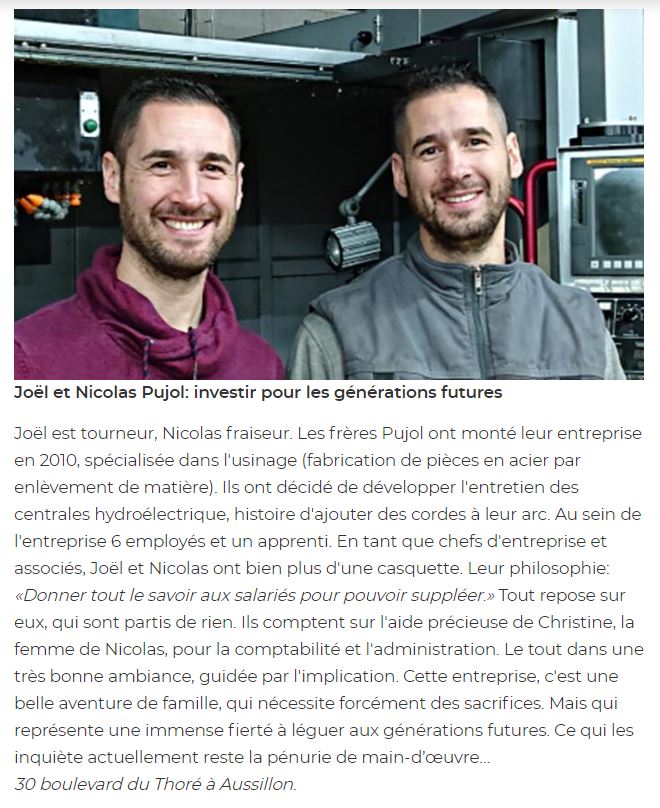 Joël et Nicolas Pujol: investir pour les générations futures

Joël est tourneur, Nicolas fraiseur. Les frères Pujol ont monté leur entreprise en 2010, spécialisée dans l'usinage (fabrication de pièces en acier par enlèvement de matière). Ils ont décidé de développer l'entretien des centrales hydroélectrique, histoire d'ajouter des cordes à leur arc. Au sein de l'entreprise 6 employés et un apprenti. En tant que chefs d'entreprise et associés, Joël et Nicolas ont bien plus d'une casquette. Leur philosophie: «Donner tout le savoir aux salariés pour pouvoir suppléer.» Tout repose sur eux, qui sont partis de rien. Ils comptent sur l'aide précieuse de Christine, la femme de Nicolas, pour la comptabilité et l'administration. Le tout dans une très bonne ambiance, guidée par l'implication. Cette entreprise, c'est une belle aventure de famille, qui nécessite forcément des sacrifices. Mais qui représente une immense fierté à léguer aux générations futures. Ce qui les inquiète actuellement reste la pénurie de main-d'œuvre...
30 boulevard du Thoré à Aussillon.